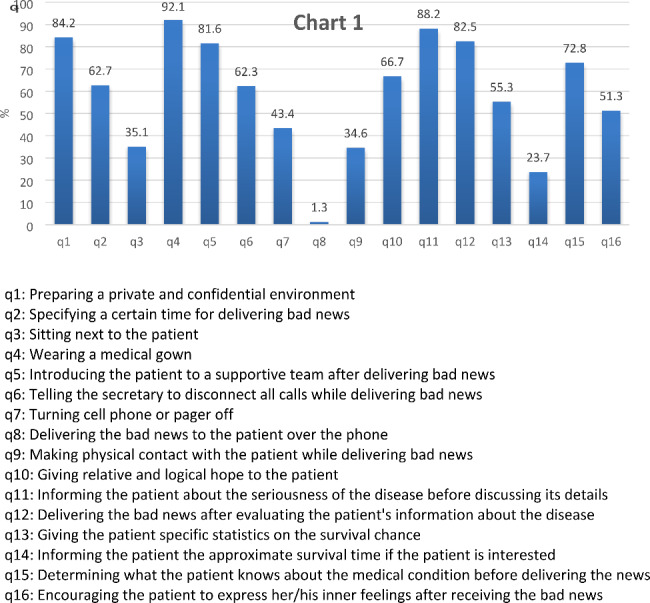 Chart 1

100
90
80
70
60
50
40
30
20
10
0
%

84.2
62.7
35.1
92.1
81.6
62.3
43.4
1.3
34.6
66.7
88.2
82.5
55.3
23.7
72.8
51.3

q1 q2 q3 q4 q5 q6 q7 q8 q9 q10 q11 q12 q13 q14 q15 q16

q1: Preparing a private and confidential environment
q2: Specifying a certain time for delivering bad news
q3: Sitting next to the patient
q4: Wearing a medical gown
q5: Introducing the patient to a supportive team after delivering bad news
q6: Telling the secretary to disconnect all calls while delivering bad news
q7: Turning cell phone or pager off
q8: Delivering the bad news to the patient over the phone
q9: Making physical contact with the patient while delivering bad news
q10: Giving relative and logical hope to the patient
q11: Informing the patient about the seriousness of the disease before discussing its details
q12: Delivering the bad news after evaluating the patient's information about the disease
q13: Giving the patient specific statistics on the survival chance
q14: Informing the patient the approximate survival time if the patient is interested
q15: Determining what the patient knows about the medical condition before delivering the news
q16: Encouraging the patient to express her/his inner feelings after receiving the bad news